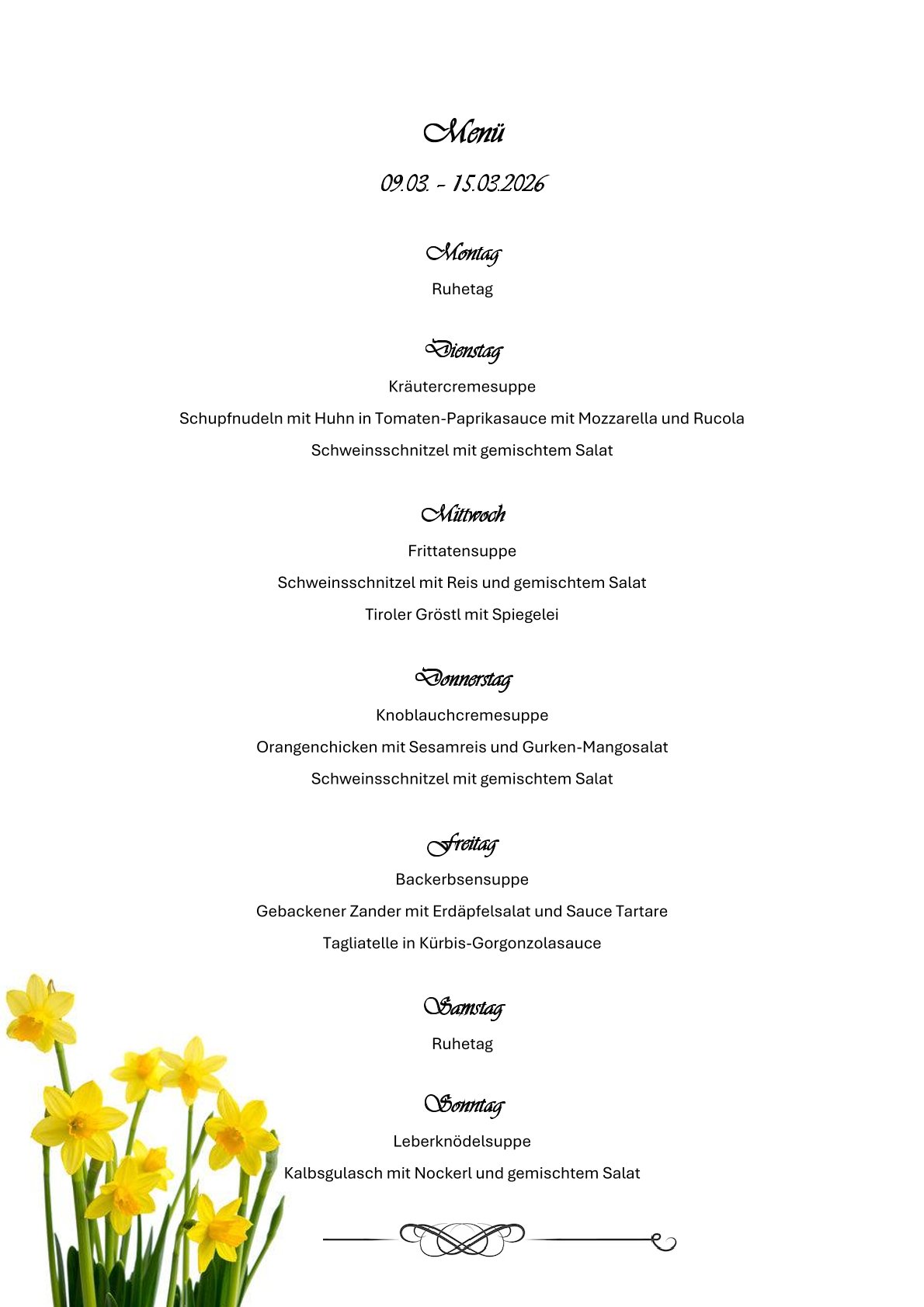 Menü

09.03. - 15.03.2026

Montag

Ruhetag

Dienstag

Kräutercremesuppe

Schupfnudeln mit Huhn in Tomaten-Paprikasauce mit Mozzarella und Rucola

Schweinsschnitzel mit gemischtem Salat

Mittwoch

Frittatensuppe

Schweinsschnitzel mit Reis und gemischtem Salat

Tiroler Gröstl mit Spiegelei

Donnerstag

Knoblauchcremesuppe

Orangenchicken mit Sesamreis und Gurken-Mangosalat

Schweinsschnitzel mit gemischtem Salat

Freitag

Backerbsensuppe

Gebackener Zander mit Erdäpfelsalat und Sauce Tartare

Tagliatelle in Kürbis-Gorgonzolasauce

Samstag

Ruhetag

Sonntag

Leberknödelsuppe

Kalbsgulasch mit Nockerl und gemischtem Salat